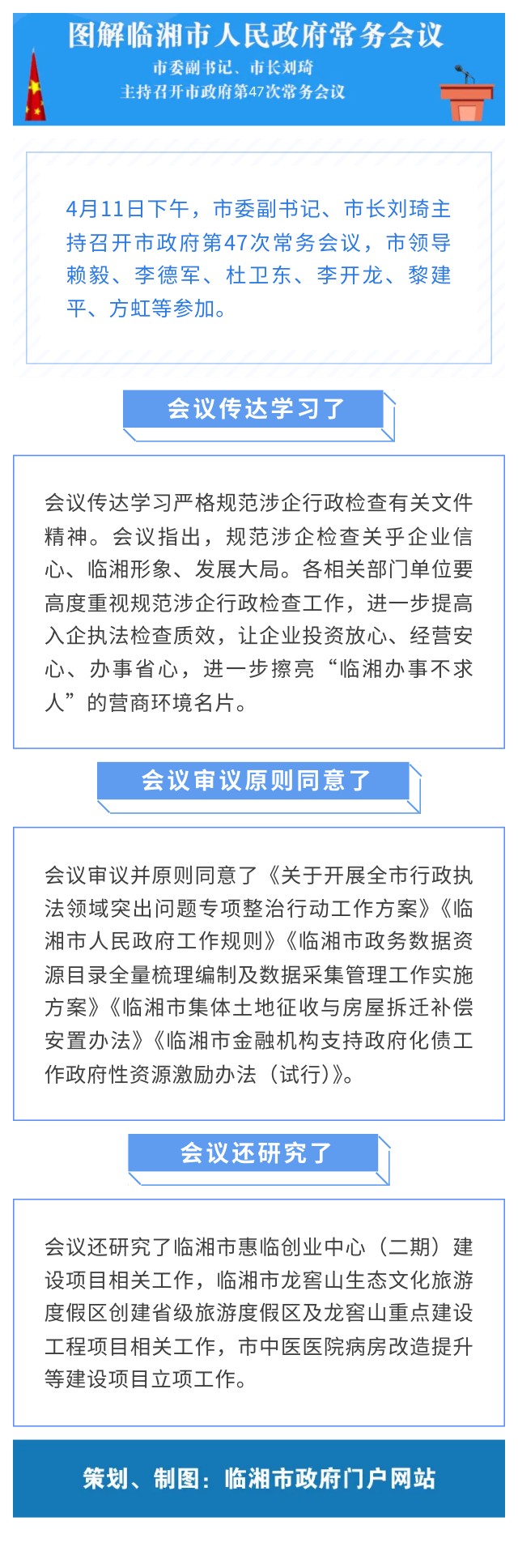 图解临湘市人民政府常务会议

市委副书记、市长刘琦
主持召开市政府第47次常务会议

4月11日下午，市委副书记、市长刘琦主持召开市政府第47次常务会议，市领导赖毅、李德军、杜卫东、李开龙、黎建平、方虹等参加。

会议传达学习了

会议传达学习严格规范涉企行政检查有关文件精神。会议指出，规范涉企检查关乎企业信心、临湘形象、发展大局。各相关部门单位要高度重视规范涉企行政检查工作，进一步提高入企执法检查质效，让企业投资放心、经营安心、办事省心，进一步擦亮“临湘办事不求人”的营商环境名片。

会议审议原则同意了

会议审议并原则同意了《关于开展全市行政执法领域突出问题专项整治行动工作方案》《临湘市人民政府工作规则》《临湘市政务数据资源目录全量梳理编制及数据采集管理工作实施方案》《临湘市集体土地征收与房屋拆迁补偿安置办法》《临湘市金融机构支持政府化债工作政府性资源激励办法（试行）》。

会议还研究了

会议还研究了临湘市惠临创业中心（二期）建设项目相关工作，临湘市龙窖山生态文化旅游度假区创建省级旅游度假区及龙窖山重点建设工程项目相关工作，市中医医院病房改造提升等建设项目立项工作。

策划、制图：临湘市政府门户网站